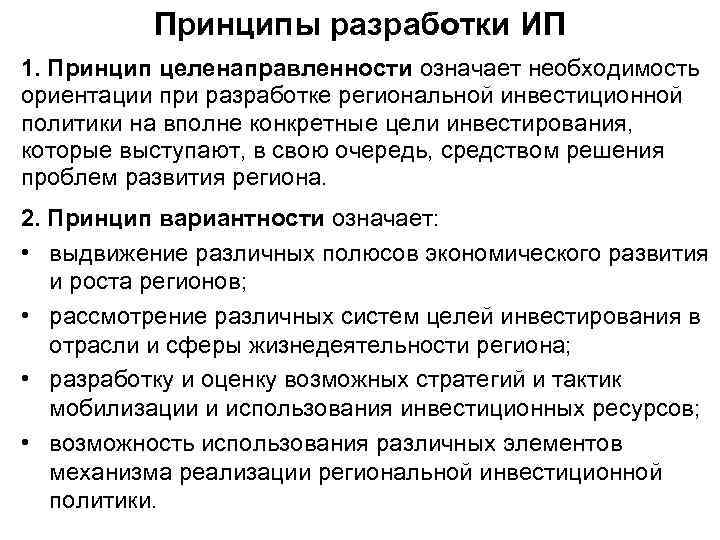 Принципы разработки ИП

1. Принцип целенаправленности означает необходимость ориентации при разработке региональной инвестиционной политики на вполне конкретные цели инвестирования, которые выступают, в свою очередь, средством решения проблем развития региона.

2. Принцип вариантности означает:

• выдвижение различных полюсов экономического развития и роста регионов;

• рассмотрение различных систем целей инвестирования в отрасли и сферы жизнедеятельности региона;

• разработку и оценку возможных стратегий и тактик мобилизации и использования инвестиционных ресурсов;

• возможность использования различных элементов механизма реализации региональной инвестиционной политики.